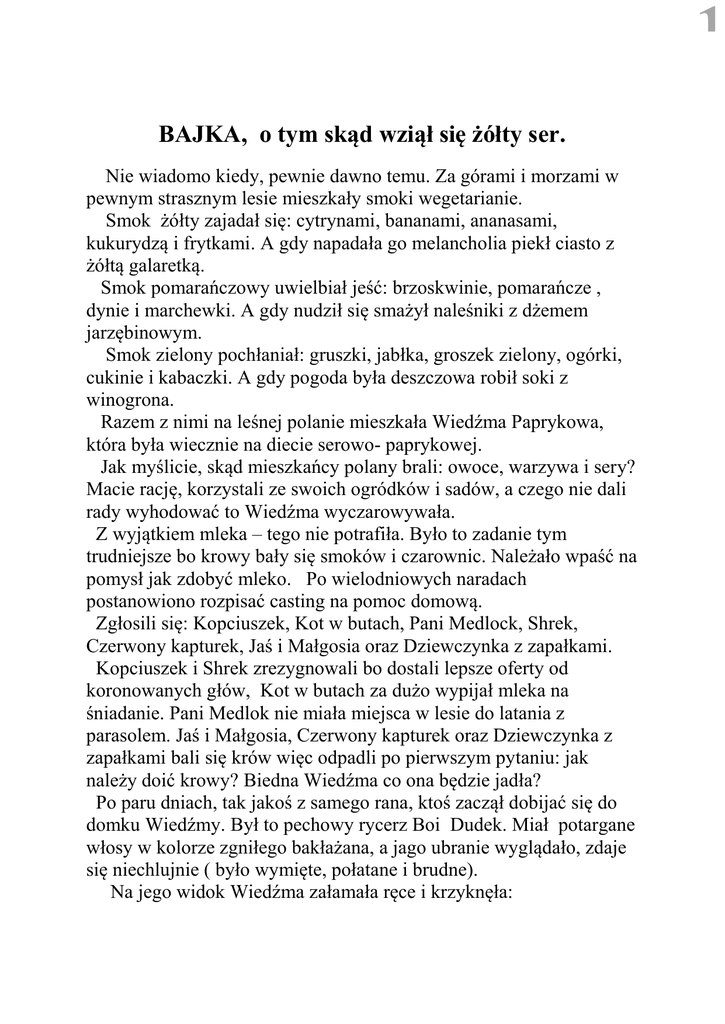 1

BAJKA, o tym skąd wziął się żółty ser.

Nie wiadomo kiedy, pewnie dawno temu. Za górami i morzami w pewnym strasznym lesie mieszkały smoki wegetarianie.

Smok żółty zajadał się: cytrynami, bananami, ananasami, kukurydzą i frytkami. A gdy napadała go melancholia piekł ciasto z żółtą galaretką.

Smok pomarańczowy uwielbiał jeść: brzoskwinie, pomarańcze , dynie i marchewki. A gdy nudził się smażył naleśniki z dżemem jarzębinowym.

Smok zielony pochłaniał: gruszki, jabłka, groszek zielony, ogórki, cukinie i kabaczki. A gdy pogoda była deszczowa robił soki z winogrona.

Razem z nimi na leśnej polanie mieszkała Wiedźma Paprykowa, która była wiecznie na diecie serowo- paprykowej.

Jak myślicie, skąd mieszkańcy polany brali: owoce, warzywa i sery? Macie rację, korzystali ze swoich ogródków i sadów, a czego nie dali rady wyhodować to Wiedźma wyczarowywała.

Z wyjątkiem mleka – tego nie potrafiła. Było to zadanie tym trudniejsze bo krowy bały się smoków i czarownic. Należało wpaść na pomysł jak zdobyć mleko. Po wielodniowych naradach postanowiono rozpisać casting na pomoc domową.

Zgłosili się: Kopciuszek, Kot w butach, Pani Medlock, Shrek, Czerwony kapturek, Jaś i Małgosia oraz Dziewczynka z zapałkami.

Kopciuszek i Shrek zrezygnowali bo dostali lepsze oferty od koronowanych głów, Kot w butach za dużo wypijał mleka na śniadanie. Pani Medlok nie miała miejsca w lesie do latania z parasolem. Jaś i Małgosia, Czerwony kapturek oraz Dziewczynka z zapałkami bali się krów więc odpadli po pierwszym pytaniu: jak należy doić krowy? Biedna Wiedźma co ona będzie jadła?

Po paru dniach, tak jakoś z samego rana, ktoś zaczął dobijać się do domku Wiedźmy. Był to pechowy rycerz Boi Dudek. Miał potargane włosy w kolorze zgniłego bakłażana, a jago ubranie wyglądało, zdaje się niechlujnie ( było wymięte, połatane i brudne).

Na jego widok Wiedźma załamała ręce i krzyknęła: